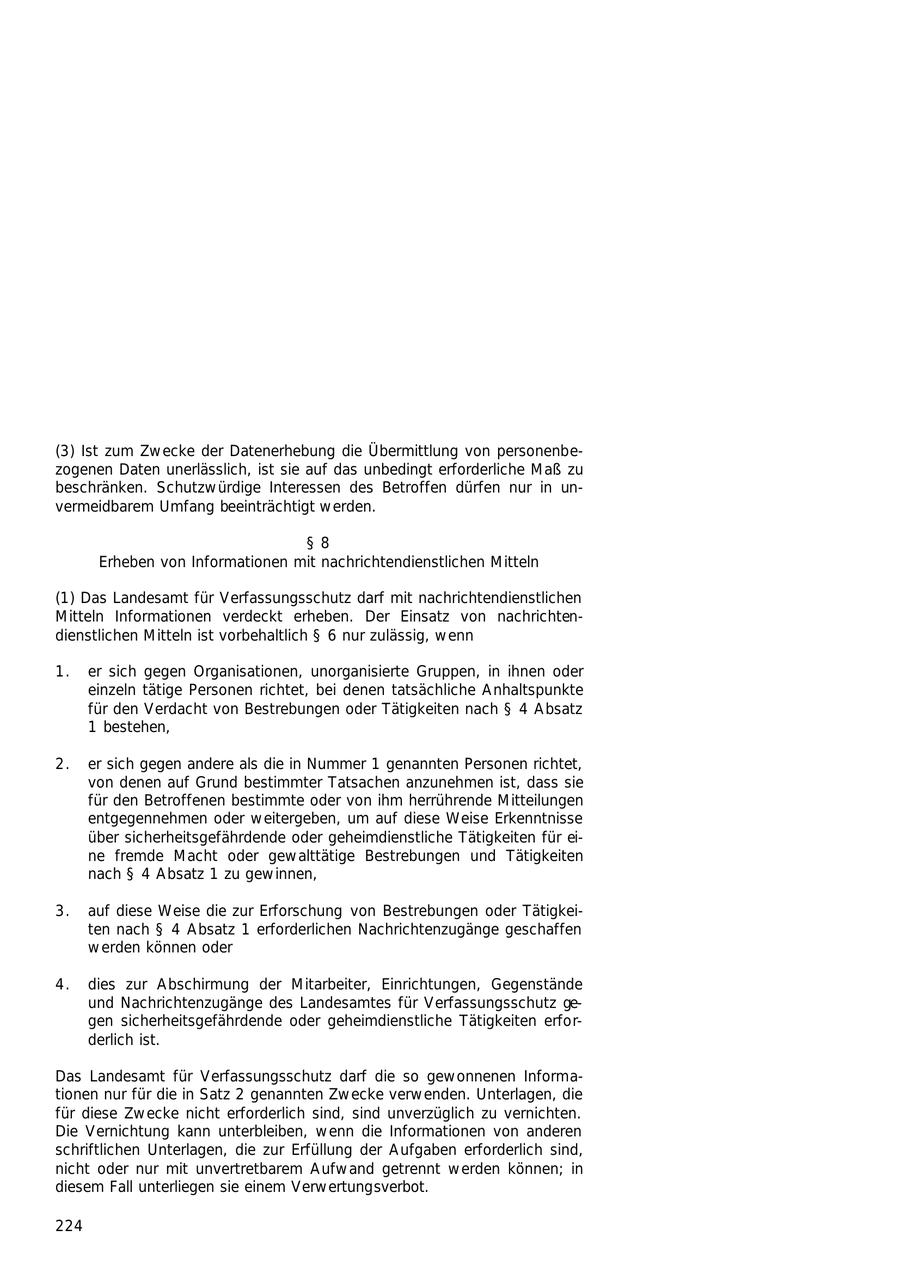 (3) Ist zum Zwecke der Datenerhebung die Übermittlung von personenbezogenen Daten unerlässlich, ist sie auf das unbedingt erforderliche Maß zu beschränken. Schutzwürdige Interessen des Betroffen dürfen nur in unvermeidbarem Umfang beeinträchtigt werden.

§ 8
Erheben von Informationen mit nachrichtendienstlichen Mitteln

(1) Das Landesamt für Verfassungsschutz darf mit nachrichtendienstlichen Mitteln Informationen verdeckt erheben. Der Einsatz von nachrichtendienstlichen Mitteln ist vorbehaltlich § 6 nur zulässig, wenn

1. er sich gegen Organisationen, unorganisierte Gruppen, in ihnen oder einzeln tätige Personen richtet, bei denen tatsächliche Anhaltspunkte für den Verdacht von Bestrebungen oder Tätigkeiten nach § 4 Absatz 1 bestehen,

2. er sich gegen andere als die in Nummer 1 genannten Personen richtet, von denen auf Grund bestimmter Tatsachen anzunehmen ist, dass sie für den Betroffenen bestimmte oder von ihm herrührende Mitteilungen entgegennehmen oder weitergeben, um auf diese Weise Erkenntnisse über sicherheitsgefährdende oder geheimdienstliche Tätigkeiten für eine fremde Macht oder gewalttätige Bestrebungen und Tätigkeiten nach § 4 Absatz 1 zu gewinnen,

3. auf diese Weise die zur Erforschung von Bestrebungen oder Tätigkeiten nach § 4 Absatz 1 erforderlichen Nachrichtenzugänge geschaffen werden können oder

4. dies zur Abschirmung der Mitarbeiter, Einrichtungen, Gegenstände und Nachrichtenzugänge des Landesamtes für Verfassungsschutz gegen sicherheitsgefährdende oder geheimdienstliche Tätigkeiten erforderlich ist.

Das Landesamt für Verfassungsschutz darf die so gewonnenen Informationen nur für die in Satz 2 genannten Zwecke verwenden. Unterlagen, die für diese Zwecke nicht erforderlich sind, sind unverzüglich zu vernichten. Die Vernichtung kann unterbleiben, wenn die Informationen von anderen schriftlichen Unterlagen, die zur Erfüllung der Aufgaben erforderlich sind, nicht oder nur mit unvertretbarem Aufwand getrennt werden können; in diesem Fall unterliegen sie einem Verwertungsverbot.

224